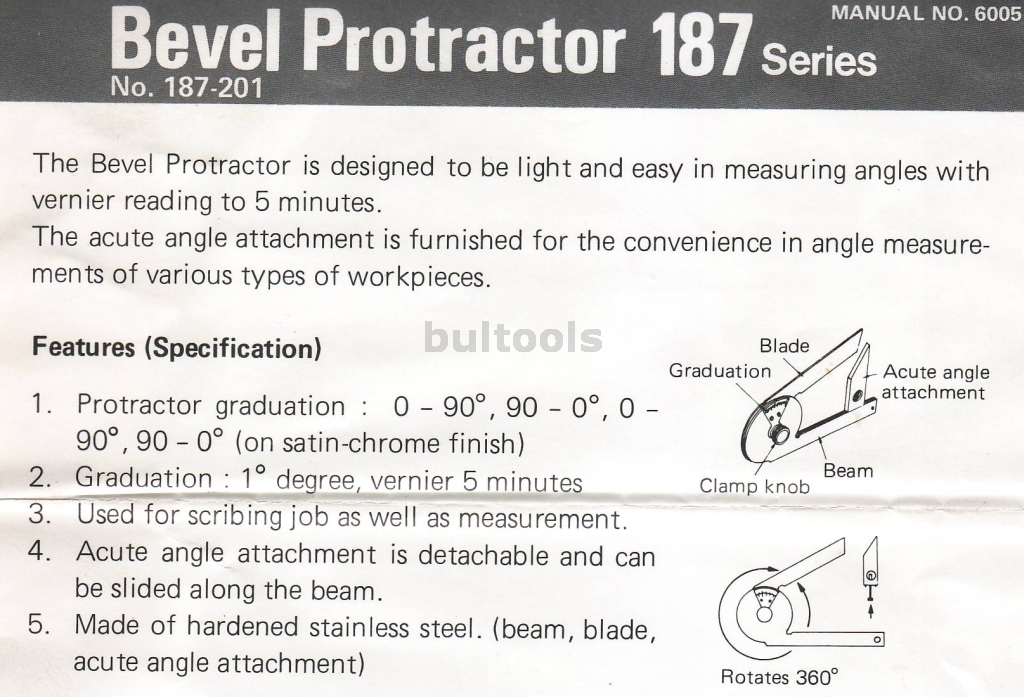 MANUAL NO. 6005

Bevel Protractor 187 Series

No. 187-201

The Bevel Protractor is designed to be light and easy in measuring angles with vernier reading to 5 minutes.
The acute angle attachment is furnished for the convenience in angle measurements of various types of workpieces.

Features (Specification)

1. Protractor graduation : 0 - 90°, 90 - 0°, 0 - 90°, 90 - 0° (on satin-chrome finish)
2. Graduation : 1° degree, vernier 5 minutes
3. Used for scribing job as well as measurement.
4. Acute angle attachment is detachable and can be slided along the beam.
5. Made of hardened stainless steel. (beam, blade, acute angle attachment)

Blade
Graduation
Acute angle attachment
Beam
Clamp knob

Rotates 360°

bultools